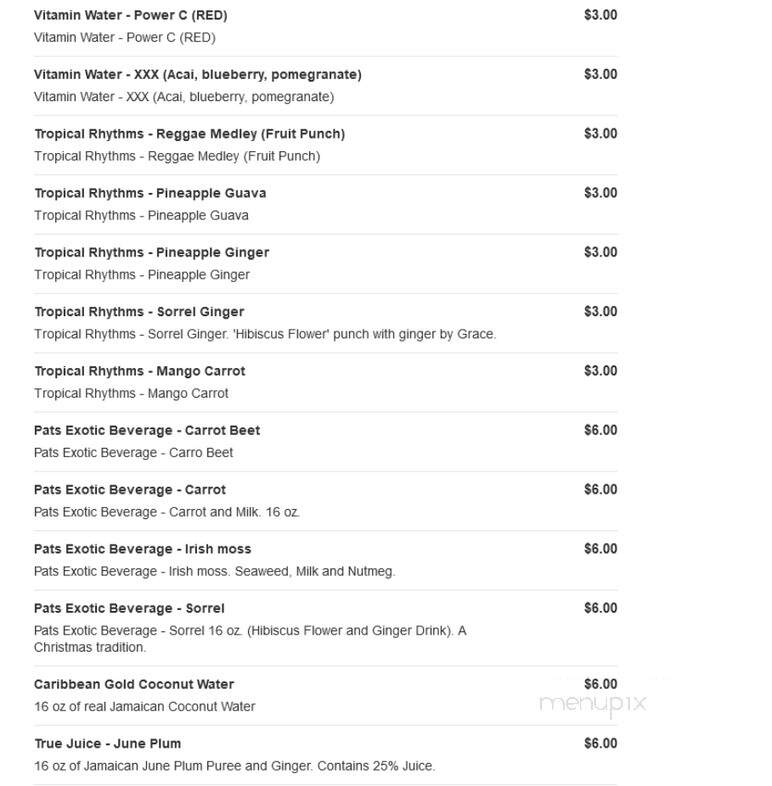 Vitamin Water - Power C (RED) $3.00
Vitamin Water - Power C (RED)

Vitamin Water - XXX (Acai, blueberry, pomegranate) $3.00
Vitamin Water - XXX (Acai, blueberry, pomegranate)

Tropical Rhythms - Reggae Medley (Fruit Punch) $3.00
Tropical Rhythms - Reggae Medley (Fruit Punch)

Tropical Rhythms - Pineapple Guava $3.00
Tropical Rhythms - Pineapple Guava

Tropical Rhythms - Pineapple Ginger $3.00
Tropical Rhythms - Pineapple Ginger

Tropical Rhythms - Sorrel Ginger $3.00
Tropical Rhythms - Sorrel Ginger. 'Hibiscus Flower' punch with ginger by Grace.

Tropical Rhythms - Mango Carrot $3.00
Tropical Rhythms - Mango Carrot

Pats Exotic Beverage - Carrot Beet $6.00
Pats Exotic Beverage - Carro Beet

Pats Exotic Beverage - Carrot $6.00
Pats Exotic Beverage - Carrot and Milk. 16 oz.

Pats Exotic Beverage - Irish moss $6.00
Pats Exotic Beverage - Irish moss. Seaweed, Milk and Nutmeg.

Pats Exotic Beverage - Sorrel $6.00
Pats Exotic Beverage - Sorrel 16 oz. (Hibiscus Flower and Ginger Drink). A Christmas tradition.

Caribbean Gold Coconut Water $6.00
16 oz of real Jamaican Coconut Water

menupix

True Juice - June Plum $6.00
16 oz of Jamaican June Plum Puree and Ginger. Contains 25% Juice.